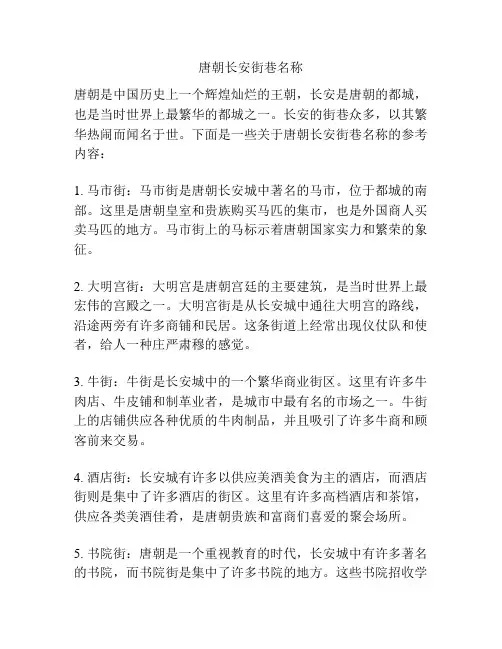 唐朝长安街巷名称

唐朝是中国历史上一个辉煌灿烂的王朝，长安是唐朝的都城，也是当时世界上最繁华的都城之一。长安的街巷众多，以其繁华热闹而闻名于世。下面是一些关于唐朝长安街巷名称的参考内容：

1. 马市街：马市街是唐朝长安城中著名的马市，位于都城的南部。这里是唐朝皇室和贵族购买马匹的集市，也是外国商人买卖马匹的地方。马市街上的马标示着唐朝国家实力和繁荣的象征。

2. 大明宫街：大明宫是唐朝宫廷的主要建筑，是当时世界上最宏伟的宫殿之一。大明宫街是从长安城中通往大明宫的路线，沿途两旁有许多商铺和民居。这条街道上经常出现仪仗队和使者，给人一种庄严肃穆的感觉。

3. 牛街：牛街是长安城中的一个繁华商业街区。这里有许多牛肉店、牛皮铺和制革业者，是城市中最有名的市场之一。牛街上的店铺供应各种优质的牛肉制品，并且吸引了许多牛商和顾客前来交易。

4. 酒店街：长安城有许多以供应美酒美食为主的酒店，而酒店街则是集中了许多酒店的街区。这里有许多高档酒店和茶馆，供应各类美酒佳肴，是唐朝贵族和富商们喜爱的聚会场所。

5. 书院街：唐朝是一个重视教育的时代，长安城中有许多著名的书院，而书院街是集中了许多书院的地方。这些书院招收学